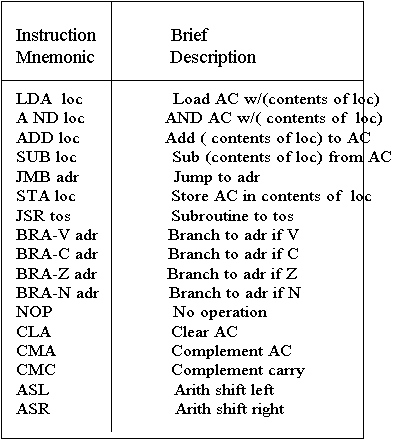 | Instruction Mnemonic | Brief Description |
|---|---|
| LDA loc | Load AC w/(contents of loc) |
| A ND loc | AND AC w/( contents of loc) |
| ADD loc | Add ( contents of loc) to AC |
| SUB loc | Sub (contents of loc) from AC |
| JMB adr | Jump to adr |
| STA loc | Store AC in contents of loc |
| JSR tos | Subroutine to tos |
| BRA-V adr | Branch to adr if V |
| BRA-C adr | Branch to adr if C |
| BRA-Z adr | Branch to adr if Z |
| BRA-N adr | Branch to adr if N |
| NOP | No operation |
| CLA | Clear AC |
| CMA | Complement AC |
| CMC | Complement carry |
| ASL | Arith shift left |
| ASR | Arith shift right |